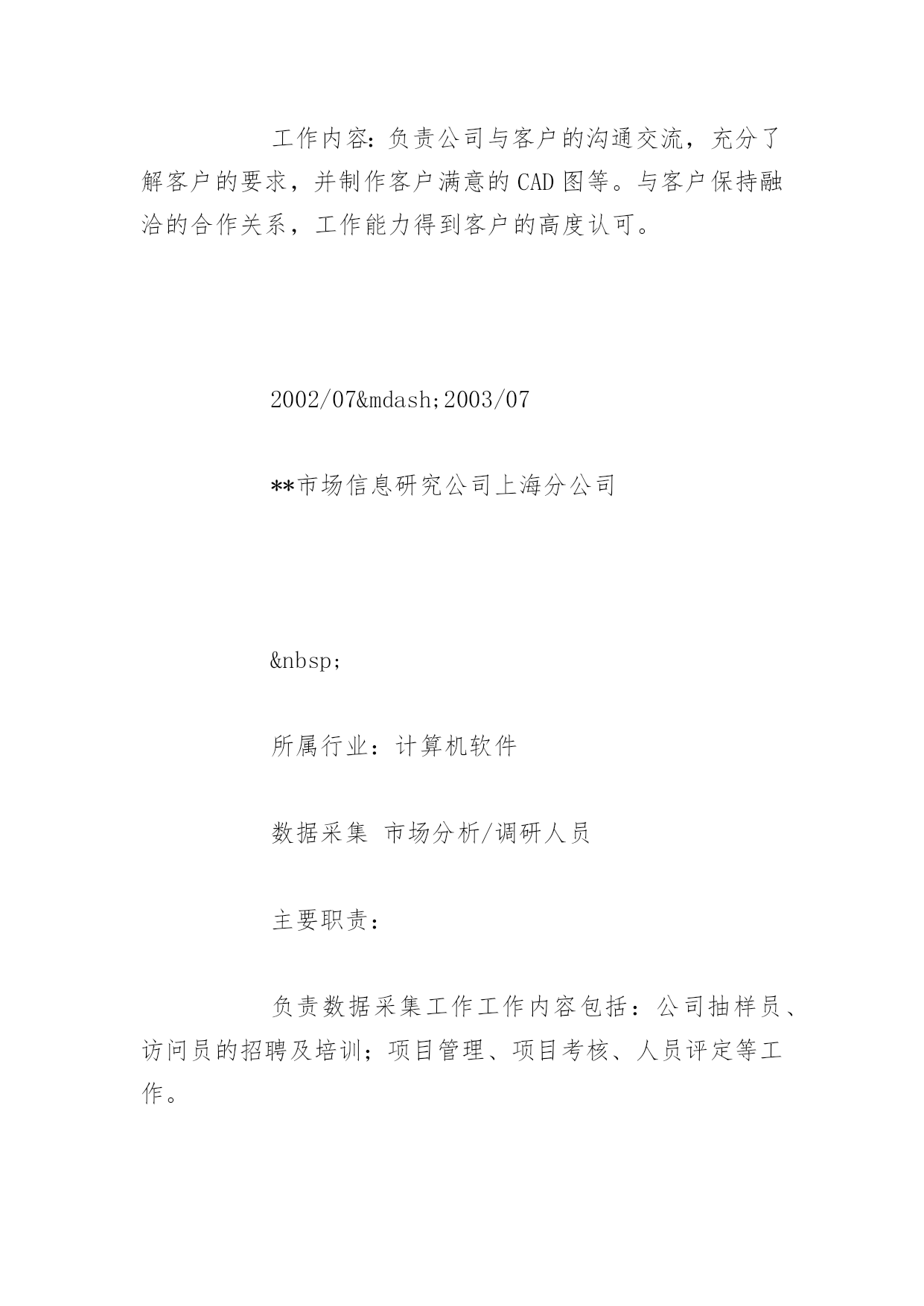 工作内容：负责公司与客户的沟通交流，充分了解客户的要求，并制作客户满意的CAD图等。与客户保持融洽的合作关系，工作能力得到客户的高度认可。

2002/07&mdash;2003/07

**市场信息研究公司上海分公司

&nbsp;

所属行业：计算机软件

数据采集 市场分析/调研人员

主要职责：

负责数据采集工作工作内容包括：公司抽样员、访问员的招聘及培训；项目管理、项目考核、人员评定等工作。